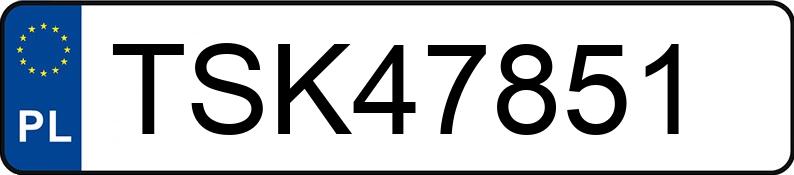 PL
TSK47851